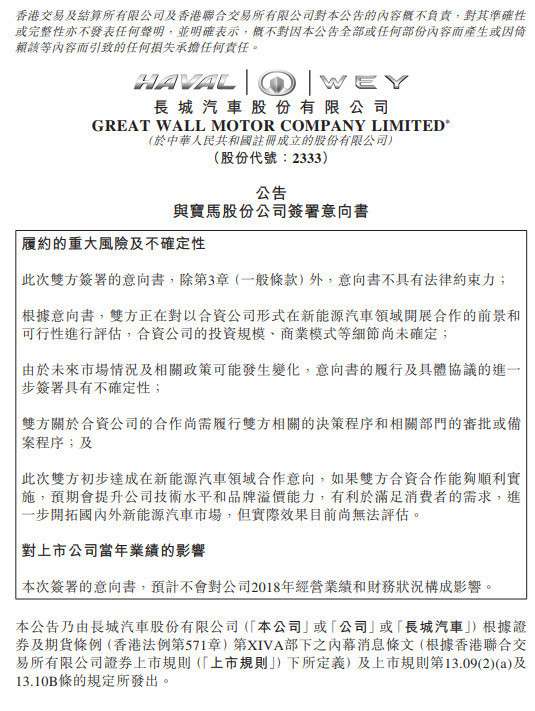 香港交易及結算所有限公司及香港聯合交易所有限公司對本公告的內容概不負責，對其準確性或完整性亦不發表任何聲明，並明確表示，概不對因本公告全部或任何部份內容而產生或因倚賴該等內容而引致的任何損失承擔任何責任。

HAVAL | WEY

長城汽車股份有限公司
GREAT WALL MOTOR COMPANY LIMITED*
(於中華人民共和國註冊成立的股份有限公司)
(股份代號：2333)

公告
與寶馬股份公司簽署意向書

履約的重大風險及不確定性

此次雙方簽署的意向書，除第3章（一般條款）外，意向書不具有法律約束力；

根據意向書，雙方正在對以合資公司形式在新能源汽車領域開展合作的前景和可行性進行評估，合資公司的投資規模、商業模式等細節尚未確定；

由於未來市場情況及相關政策可能發生變化，意向書的履行及具體協議的進一步簽署具有不確定性；

雙方關於合資公司的合作尚需履行雙方相關的決策程序和相關部門的審批或備案程序；及

此次雙方初步達成在新能源汽車領域合作意向，如果雙方合資合作能夠順利實施，預期會提升公司技術水平和品牌溢價能力，有利於滿足消費者的需求，進一步開拓國內外新能源汽車市場，但實際效果目前尚無法評估。

對上市公司當年業績的影響

本次簽署的意向書，預計不會對公司2018年經營業績和財務狀況構成影響。

本公告乃由長城汽車股份有限公司（「本公司」或「公司」或「長城汽車」）根據證券及期貨條例（香港法例第571章）第XIVA部下之內幕消息條文（根據香港聯合交易所有限公司證券上市規則（「上市規則」）下所定義）及上市規則第13.09(2)(a)及13.10B條的規定所發出。